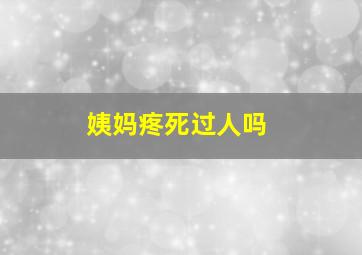 姨妈疼死过人吗